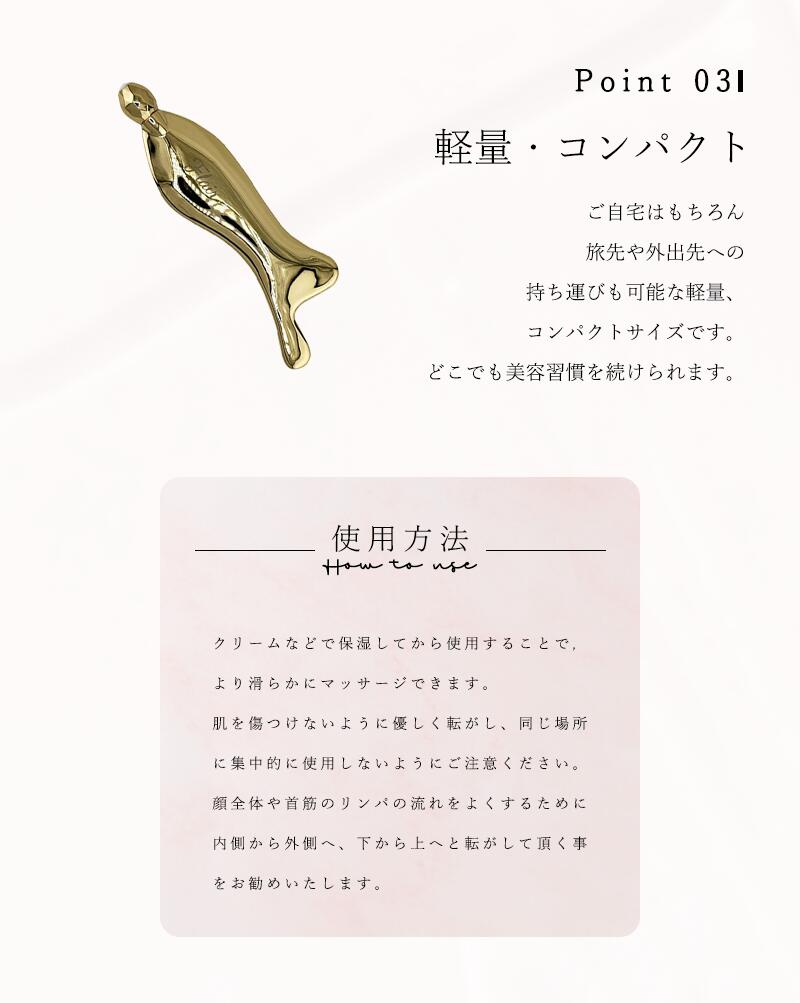 Point 03

軽量・コンパクト

ご自宅はもちろん
旅先や外出先への
持ち運びも可能な軽量、
コンパクトサイズです。
どこでも美容習慣を続けられます。

使用方法
How to use

クリームなどで保湿してから使用することで，より滑らかにマッサージできます。
肌を傷つけないように優しく転がし、同じ場所に集中的に使用しないようにご注意ください。
顔全体や首筋のリンパの流れをよくするために内側から外側へ、下から上へと転がして頂く事をお勧めいたします。